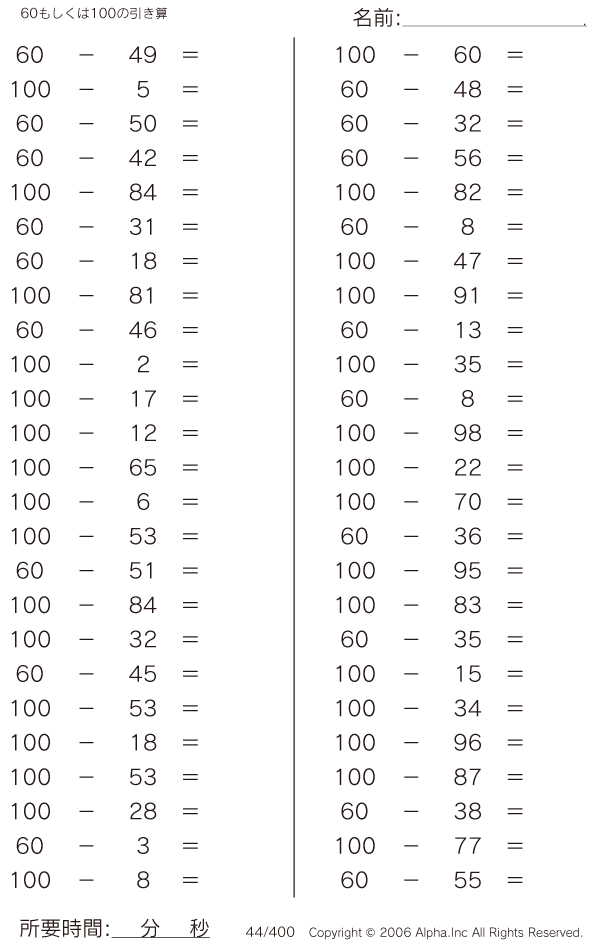 60もしくは100の引き算

名前:

$60 - 49 =$
$100 - 5 =$
$60 - 50 =$
$60 - 42 =$
$100 - 84 =$
$60 - 31 =$
$60 - 18 =$
$100 - 81 =$
$60 - 46 =$
$100 - 2 =$
$100 - 17 =$
$100 - 12 =$
$100 - 65 =$
$100 - 6 =$
$100 - 53 =$
$60 - 51 =$
$100 - 84 =$
$100 - 32 =$
$60 - 45 =$
$100 - 53 =$
$100 - 18 =$
$100 - 53 =$
$100 - 28 =$
$60 - 3 =$
$100 - 8 =$

$100 - 60 =$
$60 - 48 =$
$60 - 32 =$
$60 - 56 =$
$100 - 82 =$
$60 - 8 =$
$100 - 47 =$
$100 - 91 =$
$60 - 13 =$
$100 - 35 =$
$60 - 8 =$
$100 - 98 =$
$100 - 22 =$
$100 - 70 =$
$60 - 36 =$
$100 - 95 =$
$100 - 83 =$
$60 - 35 =$
$100 - 15 =$
$100 - 34 =$
$100 - 96 =$
$100 - 87 =$
$60 - 38 =$
$100 - 77 =$
$60 - 55 =$

所要時間: 分 秒

44/400 Copyright © 2006 Alpha.Inc All Rights Reserved.